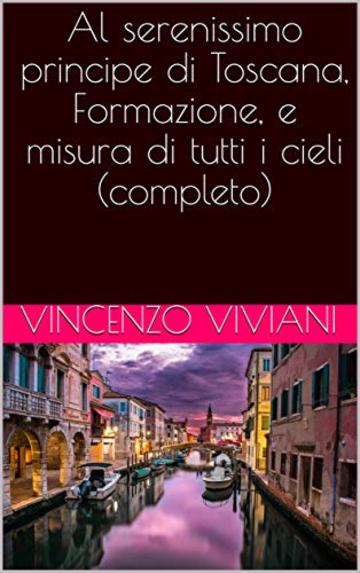 Al serenissimo principe di Toscana, Formazione, e misura di tutti i cieli (completo)

VINCENZO VIVIANI